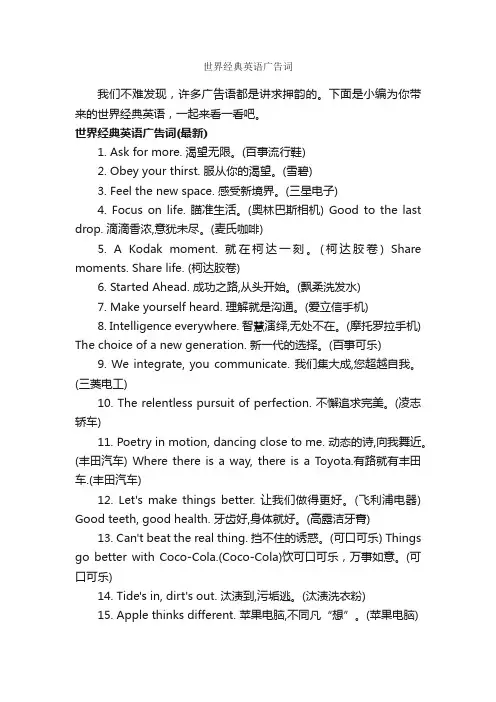 世界经典英语广告词

我们不难发现，许多广告语都是讲求押韵的。下面是小编为你带来的世界经典英语，一起来看一看吧。

世界经典英语广告词(最新)

1. Ask for more. 渴望无限。(百事流行鞋)

2. Obey your thirst. 服从你的渴望。(雪碧)

3. Feel the new space. 感受新境界。(三星电子)

4. Focus on life. 瞄准生活。(奥林巴斯相机) Good to the last drop. 滴滴香浓,意犹未尽。(麦氏咖啡)

5. A Kodak moment. 就在柯达一刻。(柯达胶卷) Share moments. Share life. (柯达胶卷)

6. Started Ahead. 成功之路,从头开始。(飘柔洗发水)

7. Make yourself heard. 理解就是沟通。(爱立信手机)

8. Intelligence everywhere. 智慧演绎,无处不在。(摩托罗拉手机) The choice of a new generation. 新一代的选择。(百事可乐)

9. We integrate, you communicate. 我们集大成,您超越自我。(三菱电工)

10. The relentless pursuit of perfection. 不懈追求完美。(凌志轿车)

11. Poetry in motion, dancing close to me. 动态的诗,向我舞近。(丰田汽车) Where there is a way, there is a Toyota.有路就有丰田车.(丰田汽车)

12. Let's make things better. 让我们做得更好。(飞利浦电器) Good teeth, good health. 牙齿好,身体就好。(高露洁牙膏)

13. Can't beat the real thing. 挡不住的诱惑。(可口可乐) Things go better with Coco-Cola.(Coco-Cola)饮可口可乐，万事如意。(可口可乐)

14. Tide's in, dirt's out. 汰渍到,污垢逃。(汰渍洗衣粉)

15. Apple thinks different. 苹果电脑,不同凡“想”。(苹果电脑)